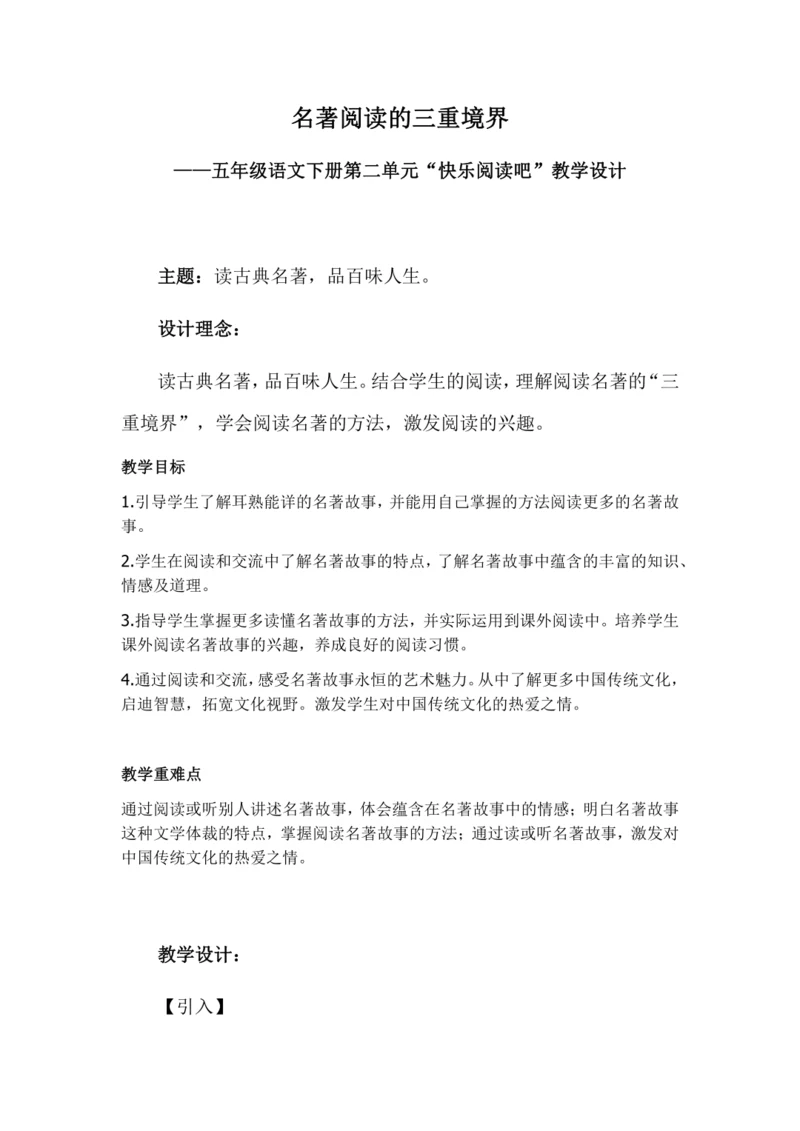 名著阅读的三重境界

——五年级语文下册第二单元“快乐阅读吧”教学设计

主题：读古典名著，品百味人生。

设计理念：

读古典名著，品百味人生。结合学生的阅读，理解阅读名著的“三重境界”，学会阅读名著的方法，激发阅读的兴趣。

教学目标

1.引导学生了解耳熟能详的名著故事，并能用自己掌握的方法阅读更多的名著故事。

2.学生在阅读和交流中了解名著故事的特点，了解名著故事中蕴含的丰富的知识、情感及道理。

3.指导学生掌握更多读懂名著故事的方法，并实际运用到课外阅读中。培养学生课外阅读名著故事的兴趣，养成良好的阅读习惯。

4.通过阅读和交流，感受名著故事永恒的艺术魅力。从中了解更多中国传统文化，启迪智慧，拓宽文化视野。激发学生对中国传统文化的热爱之情。

教学重难点

通过阅读或听别人讲述名著故事，体会蕴含在名著故事中的情感；明白名著故事这种文学体裁的特点，掌握阅读名著故事的方法；通过读或听名著故事，激发对中国传统文化的热爱之情。

教学设计：

【引入】